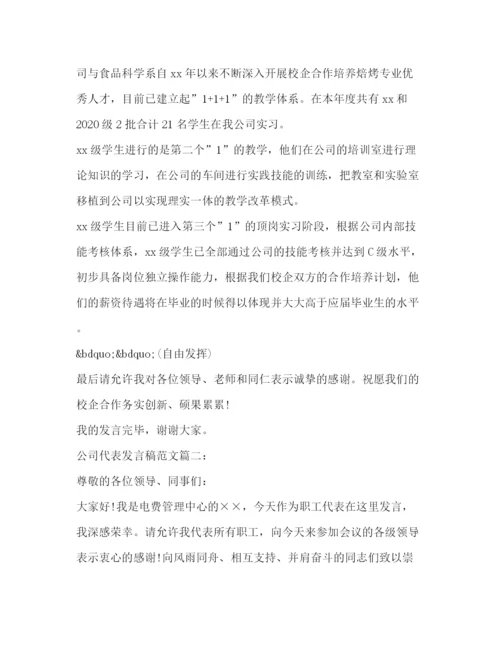 司与食品科学系自 xx 年以来不断深入开展校企合作培养焙烤专业优秀人才，目前已建立起”1+1+1”的教学体系。在本年度共有 xx 和 2020 级 2 批合计 21 名学生在我公司实习。

xx 级学生进行的是第二个”1”的教学，他们在公司的培训室进行理论知识的学习，在公司的车间进行实践技能的训练，把教室和实验室移植到公司以实现理实一体的教学改革模式。

xx 级学生目前已进入第三个”1”的顶岗实习阶段，根据公司内部技能考核体系，xx 级学生已全部通过公司的技能考核并达到 C 级水平，初步具备岗位独立操作能力，根据我们校企双方的合作培养计划，他们的薪资待遇将在毕业的时候得以体现并大大高于应届毕业生的水平。

&bdquo;&bdquo;(自由发挥)

最后请允许我对各位领导、老师和同仁表示诚挚的感谢。祝愿我们的校企合作务实创新、硕果累累!

我的发言完毕，谢谢大家。

公司代表发言稿范文篇二:

尊敬的各位领导、同事们:

大家好!我是电费管理中心的××，今天作为职工代表在这里发言，我深感荣幸。请允许我代表所有职工，向今天来参加会议的各级领导表示衷心的感谢!向风雨同舟、相互支持、并肩奋斗的同志们致以崇